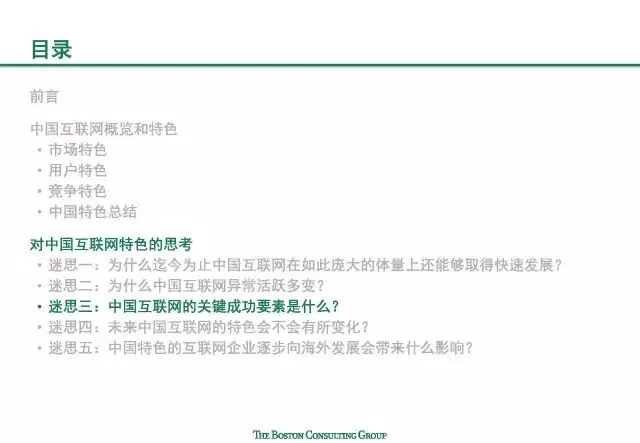 目录

前言

中国互联网概览和特色
• 市场特色
• 用户特色
• 竞争特色
• 中国特色总结

对中国互联网特色的思考
• 迷思一：为什么迄今为止中国互联网在如此庞大的体量上还能够取得快速发展？
• 迷思二：为什么中国互联网异常活跃多变？
• 迷思三：中国互联网的关键成功要素是什么？
• 迷思四：未来中国互联网的特色会不会有所变化？
• 迷思五：中国特色的互联网企业逐步向海外发展会带来什么影响？

THE BOSTON CONSULTING GROUP